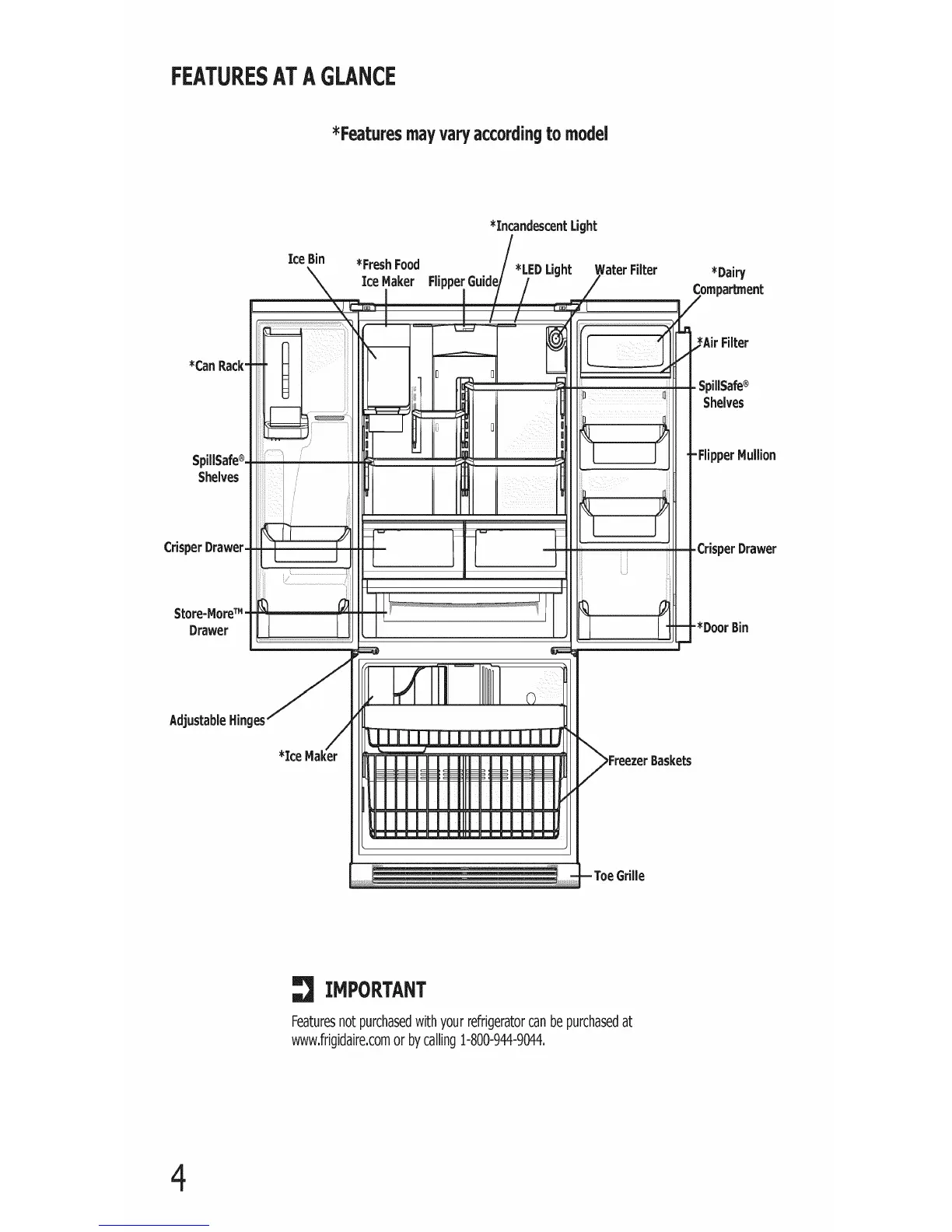 FEATURES AT A GLANCE

*Features may vary according to model

*Incandescent Light

Ice Bin

*Fresh Food Ice Maker

Flipper Guide

*LED Light

Water Filter

*Dairy Compartment

*Can Rack

*Air Filter

SpillSafe® Shelves

SpillSafe® Shelves

Flipper Mullion

Crisper Drawer

Crisper Drawer

Store-More™ Drawer

*Door Bin

Adjustable Hinges

*Ice Maker

Freezer Baskets

Toe Grille

IMPORTANT

Features not purchased with your refrigerator can be purchased at www.frigidaire.com or by calling 1-800-944-9044.

4